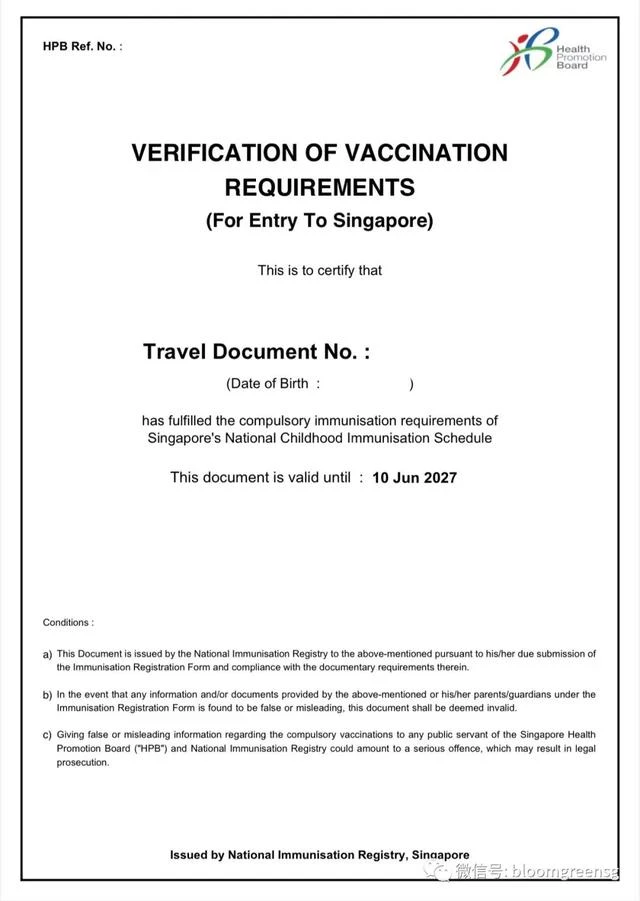 HPB Ref. No. :

Health Promotion Board

VERIFICATION OF VACCINATION REQUIREMENTS

(For Entry To Singapore)

This is to certify that

Travel Document No. :

(Date of Birth : )

has fulfilled the compulsory immunisation requirements of Singapore's National Childhood Immunisation Schedule

This document is valid until : 10 Jun 2027

Conditions :

a) This Document is issued by the National Immunisation Registry to the above-mentioned pursuant to his/her due submission of the Immunisation Registration Form and compliance with the documentary requirements therein.

b) In the event that any information and/or documents provided by the above-mentioned or his/her parents/guardians under the Immunisation Registration Form is found to be false or misleading, this document shall be deemed invalid.

c) Giving false or misleading information regarding the compulsory vaccinations to any public servant of the Singapore Health Promotion Board ("HPB") and National Immunisation Registry could amount to a serious offence, which may result in legal prosecution.

Issued by National Immunisation Registry, Singapore

微信号: bloomgreensg